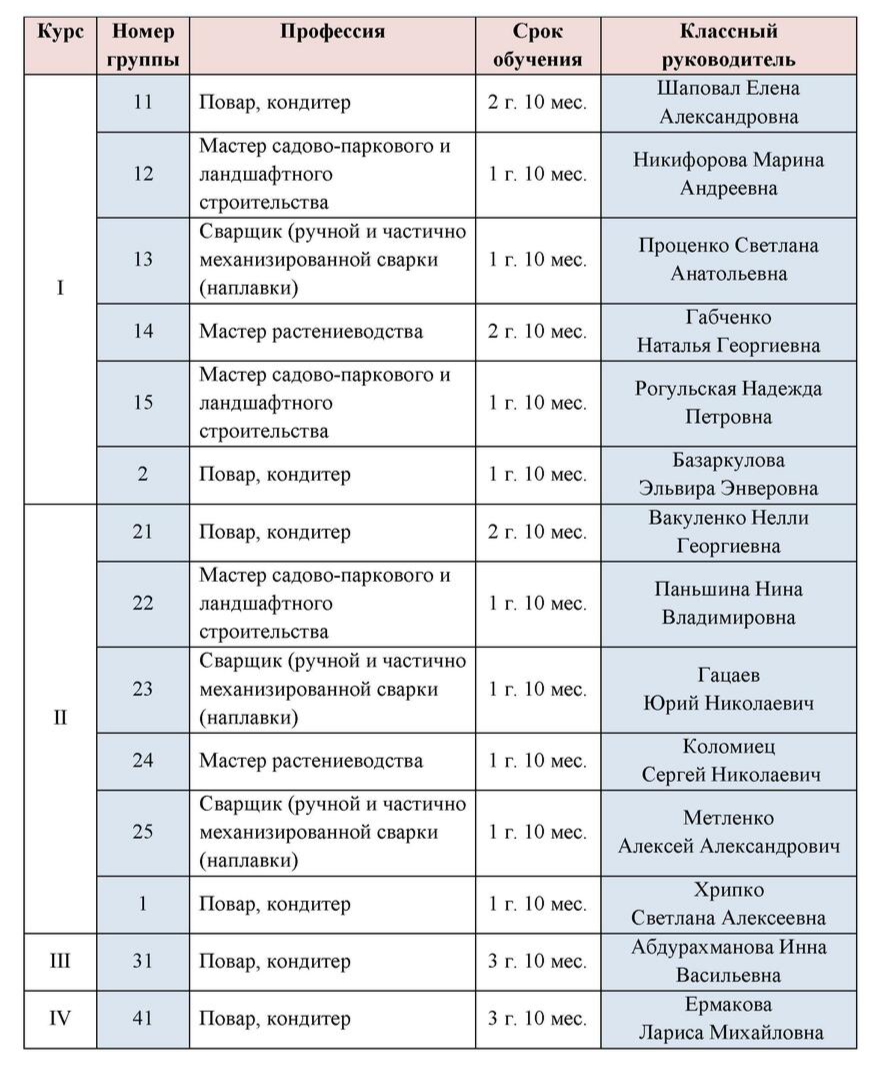 | Курс | Номер группы | Профессия | Срок обучения | Классный руководитель |
|---|---|---|---|---|
| I | 11 | Повар, кондитер | 2 г. 10 мес. | Шаповал Елена Александровна |
| | 12 | Мастер садово-паркового и ландшафтного строительства | 1 г. 10 мес. | Никифорова Марина Андреевна |
| | 13 | Сварщик (ручной и частично механизированной сварки (наплавки) | 1 г. 10 мес. | Проценко Светлана Анатольевна |
| | 14 | Мастер растениеводства | 2 г. 10 мес. | Габченко Наталья Георгиевна |
| | 15 | Мастер садово-паркового и ландшафтного строительства | 1 г. 10 мес. | Рогульская Надежда Петровна |
| | 2 | Повар, кондитер | 1 г. 10 мес. | Базаркулова Эльвира Энверовна |
| II | 21 | Повар, кондитер | 2 г. 10 мес. | Вакуленко Нелли Георгиевна |
| | 22 | Мастер садово-паркового и ландшафтного строительства | 1 г. 10 мес. | Паньшина Нина Владимировна |
| | 23 | Сварщик (ручной и частично механизированной сварки (наплавки) | 1 г. 10 мес. | Гацаев Юрий Николаевич |
| | 24 | Мастер растениеводства | 1 г. 10 мес. | Коломиец Сергей Николаевич |
| | 25 | Сварщик (ручной и частично механизированной сварки (наплавки) | 1 г. 10 мес. | Метленко Алексей Александрович |
| | 1 | Повар, кондитер | 1 г. 10 мес. | Хрипко Светлана Алексеевна |
| III | 31 | Повар, кондитер | 3 г. 10 мес. | Абдурахманова Инна Васильевна |
| IV | 41 | Повар, кондитер | 3 г. 10 мес. | Ермакова Лариса Михайловна |